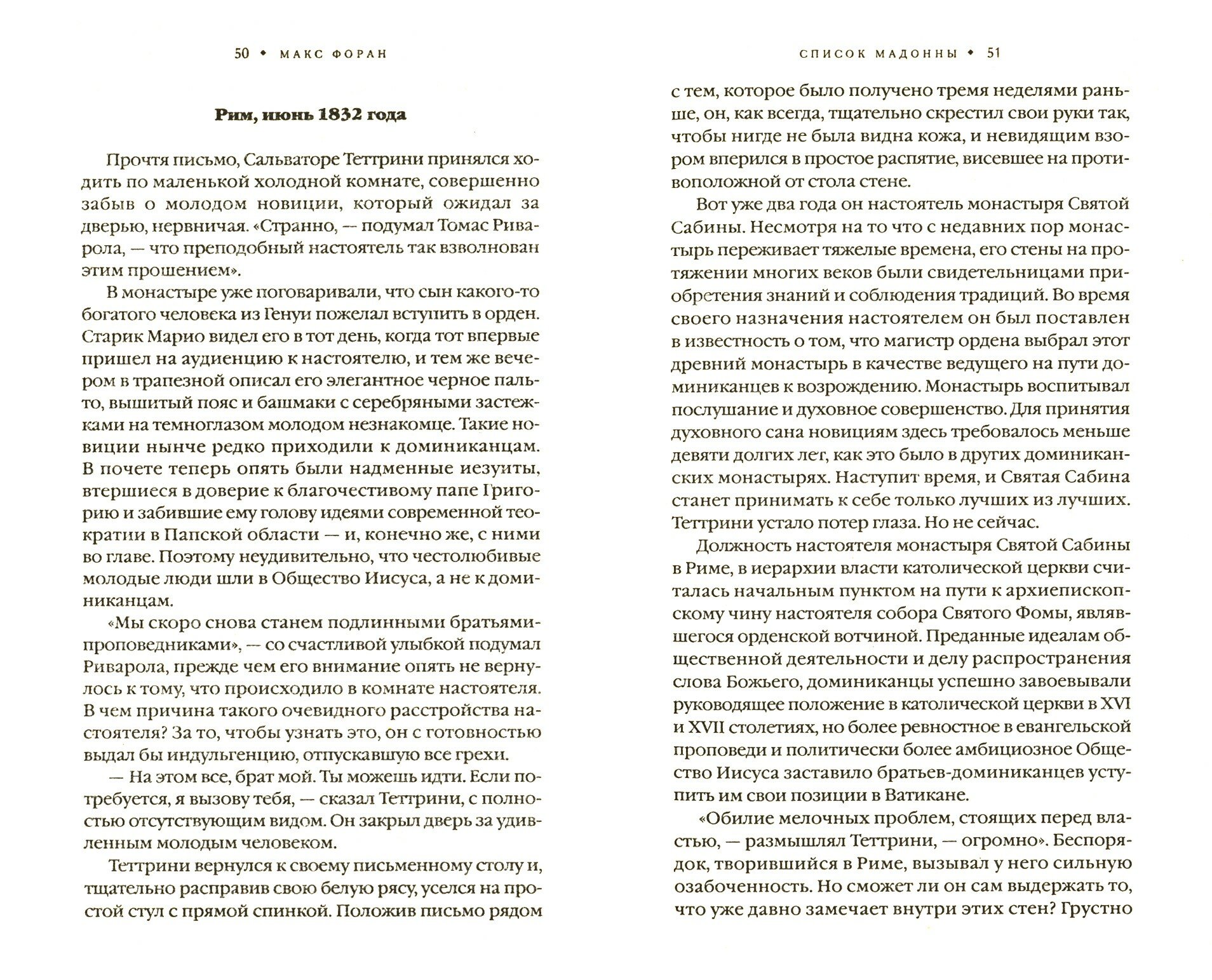 50 • МАКС ФОРАН

Рим, июнь 1832 года

Прочтя письмо, Сальваторе Теттрини принялся ходить по маленькой холодной комнате, совершенно забыв о молодом новиции, который ожидал за дверью, нервничая. «Странно, — подумал Томас Риварола, — что преподобный настоятель так взволнован этим прошением».

В монастыре уже поговаривали, что сын какого-то богатого человека из Генуи пожелал вступить в орден. Старик Марио видел его в тот день, когда тот впервые пришел на аудиенцию к настоятелю, и тем же вечером в трапезной описал его элегантное черное пальто, вышитый пояс и башмаки с серебряными застежками на темноглазом молодом незнакомце. Такие новиции нынче редко приходили к доминиканцам. В почете теперь опять были надменные иезуиты, втершиеся в доверие к благочестивому папе Григорию и забившие ему голову идеями современной теократии в Папской области — и, конечно же, с ними во главе. Поэтому неудивительно, что честолюбивые молодые люди шли в Общество Иисуса, а не к доминиканцам.

«Мы скоро снова станем подлинными братьями-проповедниками», — со счастливой улыбкой подумал Риварола, прежде чем его внимание опять не вернулось к тому, что происходило в комнате настоятеля. В чем причина такого очевидного расстройства настоятеля? За то, чтобы узнать это, он с готовностью выдал бы индульгенцию, отпускавшую все грехи.

— На этом все, брат мой. Ты можешь идти. Если потребуется, я вызову тебя, — сказал Теттрини, с полностью отсутствующим видом. Он закрыл дверь за удивленным молодым человеком.

Теттрини вернулся к своему письменному столу и, тщательно расправив свою белую рясу, уселся на простой стул с прямой спинкой. Положив письмо рядом

СПИСОК МАДОННЫ • 51

с тем, которое было получено тремя неделями раньше, он, как всегда, тщательно скрестил свои руки так, чтобы нигде не была видна кожа, и невидящим взором вперился в простое распятие, висевшее на противоположной от стола стене.

Вот уже два года он настоятель монастыря Святой Сабины. Несмотря на то что с недавних пор монастырь переживает тяжелые времена, его стены на протяжении многих веков были свидетельницами приобретения знаний и соблюдения традиций. Во время своего назначения настоятелем он был поставлен в известность о том, что магистр ордена выбрал этот древний монастырь в качестве ведущего на пути доминиканцев к возрождению. Монастырь воспитывал послушание и духовное совершенство. Для принятия духовного сана новициям здесь требовалось меньше девяти долгих лет, как это было в других доминиканских монастырях. Наступит время, и Святая Сабина станет принимать к себе только лучших из лучших. Теттрини устало потер глаза. Но не сейчас.

Должность настоятеля монастыря Святой Сабины в Риме, в иерархии власти католической церкви считалась начальным пунктом на пути к архиепископскому чину настоятеля собора Святого Фомы, являвшегося орденской вотчиной. Преданные идеалам общественной деятельности и делу распространения слова Божьего, доминиканцы успешно завоевывали руководящее положение в католической церкви в XVI и XVII столетиях, но более ревностное в евангельской проповеди и политически более амбициозное Общество Иисуса заставило братьев-доминиканцев уступить им свои позиции в Ватикане.

«Обилие мелочных проблем, стоящих перед властью, — размышлял Теттрини, — огромно». Беспорядок, творившийся в Риме, вызывал у него сильную озабоченность. Но сможет ли он сам выдержать то, что уже давно замечает внутри этих стен? Грустно